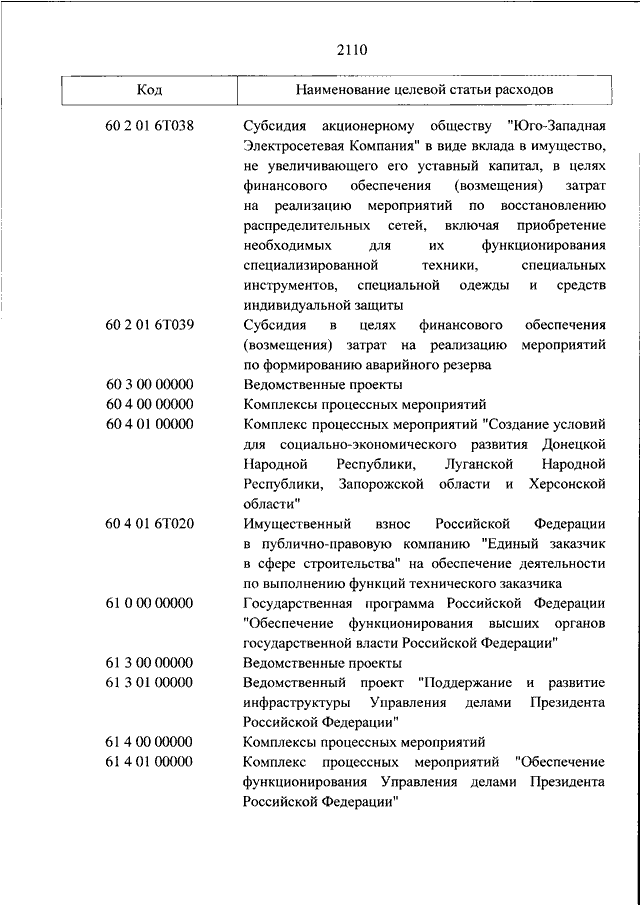 2110

| Код | Наименование целевой статьи расходов |
|---|---|
| 60 2 01 6Т038 | Субсидия акционерному обществу "Юго-Западная Электросетевая Компания" в виде вклада в имущество, не увеличивающего его уставный капитал, в целях финансового обеспечения (возмещения) затрат на реализацию мероприятий по восстановлению распределительных сетей, включая приобретение необходимых для их функционирования специализированной техники, специальных инструментов, специальной одежды и средств индивидуальной защиты |
| 60 2 01 6Т039 | Субсидия в целях финансового обеспечения (возмещения) затрат на реализацию мероприятий по формированию аварийного резерва |
| 60 3 00 00000 | Ведомственные проекты |
| 60 4 00 00000 | Комплексы процессных мероприятий |
| 60 4 01 00000 | Комплекс процессных мероприятий "Создание условий для социально-экономического развития Донецкой Народной Республики, Луганской Народной Республики, Запорожской области и Херсонской области" |
| 60 4 01 6Т020 | Имущественный взнос Российской Федерации в публично-правовую компанию "Единый заказчик в сфере строительства" на обеспечение деятельности по выполнению функций технического заказчика |
| 61 0 00 00000 | Государственная программа Российской Федерации "Обеспечение функционирования высших органов государственной власти Российской Федерации" |
| 61 3 00 00000 | Ведомственные проекты |
| 61 3 01 00000 | Ведомственный проект "Поддержание и развитие инфраструктуры Управления делами Президента Российской Федерации" |
| 61 4 00 00000 | Комплексы процессных мероприятий |
| 61 4 01 00000 | Комплекс процессных мероприятий "Обеспечение функционирования Управления делами Президента Российской Федерации" |